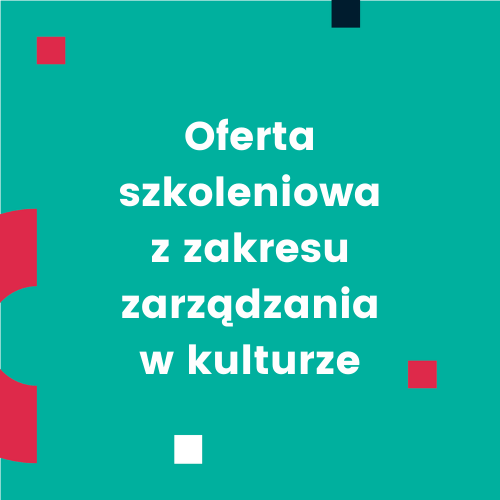 Oferta szkoleniowa z zakresu zarządzania w kulturze